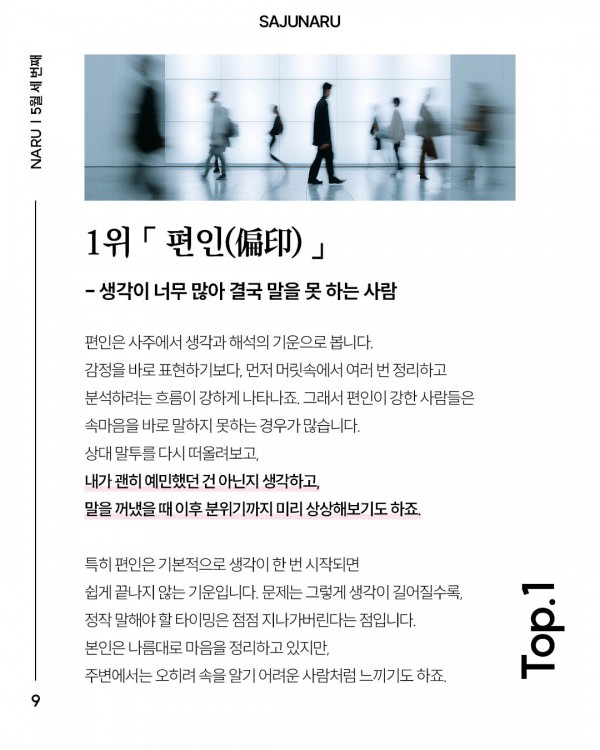 SAJUNARU

NARU | 5월 세 번째

1위「 편인(偏印) 」

– 생각이 너무 많아 결국 말을 못 하는 사람

편인은 사주에서 생각과 해석의 기운으로 봅니다.
감정을 바로 표현하기보다, 먼저 머릿속에서 여러 번 정리하고
분석하려는 흐름이 강하게 나타나죠. 그래서 편인이 강한 사람들은
속마음을 바로 말하지 못하는 경우가 많습니다.
상대 말투를 다시 떠올려보고,
내가 괜히 예민했던 건 아닌지 생각하고,
말을 꺼냈을 때 이후 분위기까지 미리 상상해보기도 하죠.

특히 편인은 기본적으로 생각이 한 번 시작되면
쉽게 끝나지 않는 기운입니다. 문제는 그렇게 생각이 길어질수록,
정작 말해야 할 타이밍은 점점 지나가버린다는 점입니다.
본인은 나름대로 마음을 정리하고 있지만,
주변에서는 오히려 속을 알기 어려운 사람처럼 느끼기도 하죠.

Top.1

9